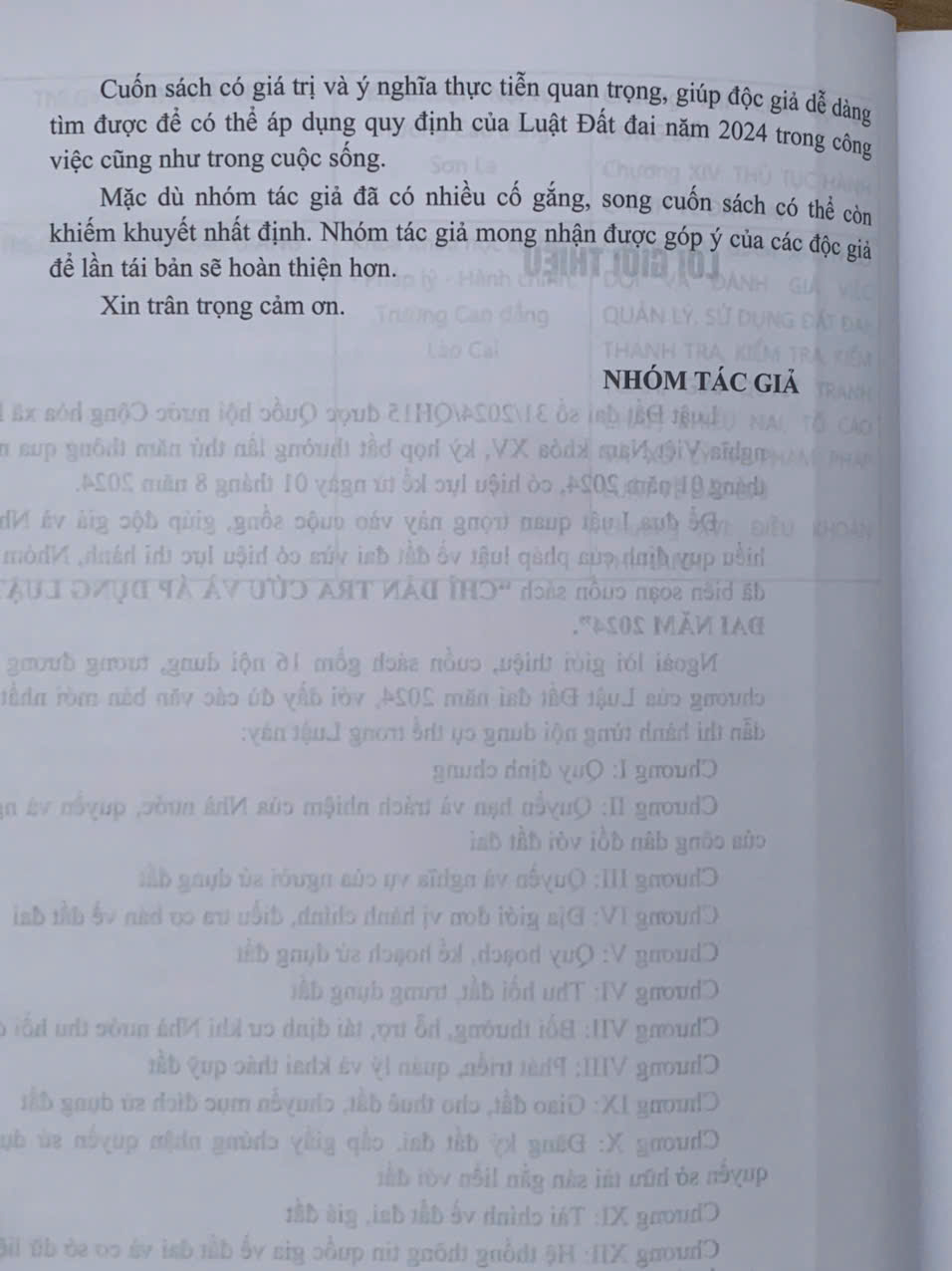 Cuốn sách có giá trị và ý nghĩa thực tiễn quan trọng, giúp độc giả dễ dàng tìm được để có thể áp dụng quy định của Luật Đất đai năm 2024 trong công việc cũng như trong cuộc sống.

Mặc dù nhóm tác giả đã có nhiều cố gắng, song cuốn sách có thể còn khiếm khuyết nhất định. Nhóm tác giả mong nhận được góp ý của các độc giả để lần tái bản sẽ hoàn thiện hơn.

Xin trân trọng cảm ơn.

NHÓM TÁC GIẢ